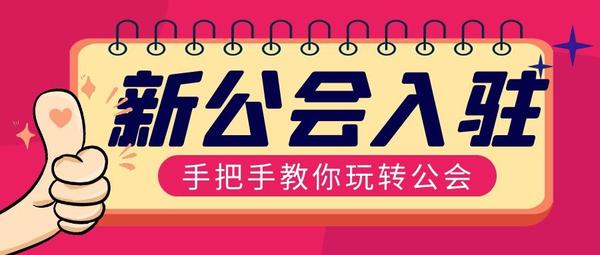 新公会入驻

手把手教你玩转公会